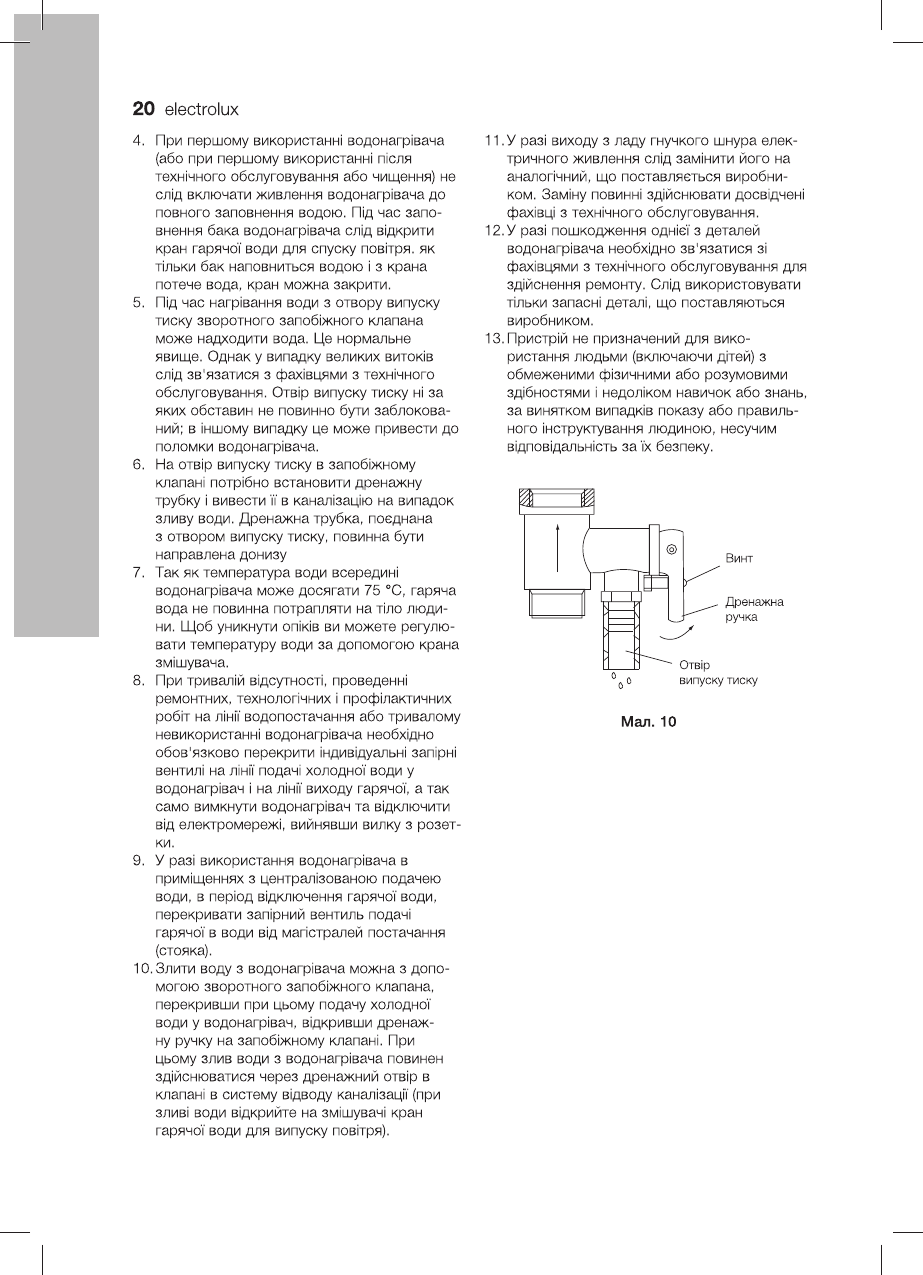 20 electrolux

4. При першому використанні водонагрівача (або при першому використанні після технічного обслуговування або чищення) не слід включати живлення водонагрівача до повного заповнення водою. Під час заповнення бака водонагрівача слід відкрити кран гарячої води для спуску повітря. як тільки бак наповниться водою і з крана потече вода, кран можна закрити.
5. Під час нагрівання води з отвору випуску тиску зворотного запобіжного клапана може надходити вода. Це нормальне явище. Однак у випадку великих витоків слід зв'язатися з фахівцями з технічного обслуговування. Отвір випуску тиску ні за яких обставин не повинно бути заблокований; в іншому випадку це може привести до поломки водонагрівача.
6. На отвір випуску тиску в запобіжному клапані потрібно встановити дренажну трубку і вивести її в каналізацію на випадок зливу води. Дренажна трубка, поєднана з отвором випуску тиску, повинна бути направлена донизу
7. Так як температура води всередині водонагрівача може досягати 75 °C, гаряча вода не повинна потрапляти на тіло людини. Щоб уникнути опіків ви можете регулювати температуру води за допомогою крана змішувача.
8. При тривалій відсутності, проведенні ремонтних, технологічних і профілактичних робіт на лінії водопостачання або тривалому невикористанні водонагрівача необхідно обов'язково перекрити індивідуальні запірні вентилі на лінії подачі холодної води у водонагрівач і на лінії виходу гарячої, а так само вимкнути водонагрівач та відключити від електромережі, вийнявши вилку з розетки.
9. У разі використання водонагрівача в приміщеннях з централізованою подачею води, в період відключення гарячої води, перекривати запірний вентиль подачі гарячої в води від магістралей постачання (стояка).
10. Злити воду з водонагрівача можна з допомогою зворотного запобіжного клапана, перекривши при цьому подачу холодної води у водонагрівач, відкривши дренажну ручку на запобіжному клапані. При цьому злив води з водонагрівача повинен здійснюватися через дренажний отвір в клапані в систему відводу каналізації (при зливі води відкрийте на змішувачі кран гарячої води для випуску повітря).
11. У разі виходу з ладу гнучкого шнура електричного живлення слід замінити його на аналогічний, що поставляється виробником. Заміну повинні здійснювати досвідчені фахівці з технічного обслуговування.
12. У разі пошкодження однієї з деталей водонагрівача необхідно зв'язатися зі фахівцями з технічного обслуговування для здійснення ремонту. Слід використовувати тільки запасні деталі, що поставляються виробником.
13. Пристрій не призначений для використання людьми (включаючи дітей) з обмеженими фізичними або розумовими здібностями і недоліком навичок або знань, за винятком випадків показу або правильного інструктування людиною, несучим відповідальність за їх безпеку.

Винт
Дренажна ручка
Отвір випуску тиску

Мал. 10